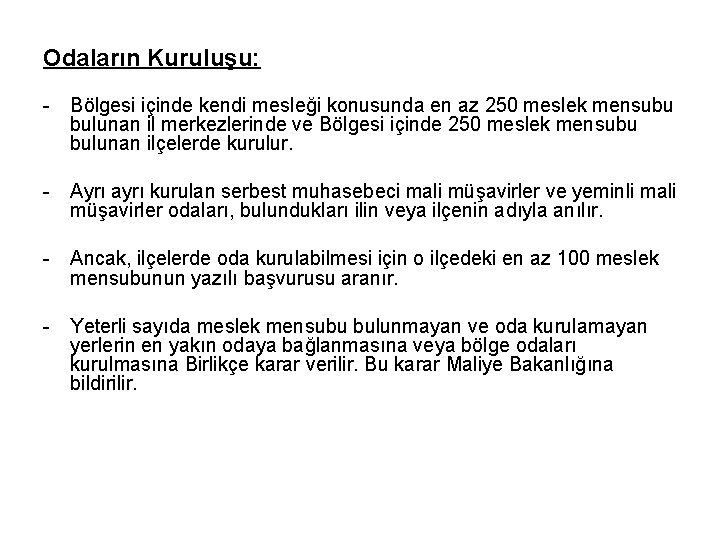 Odaların Kuruluşu:

- Bölgesi içinde kendi mesleği konusunda en az 250 meslek mensubu bulunan il merkezlerinde ve Bölgesi içinde 250 meslek mensubu bulunan ilçelerde kurulur.

- Ayrı ayrı kurulan serbest muhasebeci mali müşavirler ve yeminli mali müşavirler odaları, bulundukları ilin veya ilçenin adıyla anılır.

- Ancak, ilçelerde oda kurulabilmesi için o ilçedeki en az 100 meslek mensubunun yazılı başvurusu aranır.

- Yeterli sayıda meslek mensubu bulunmayan ve oda kurulamayan yerlerin en yakın odaya bağlanmasına veya bölge odaları kurulmasına Birlikçe karar verilir. Bu karar Maliye Bakanlığına bildirilir.